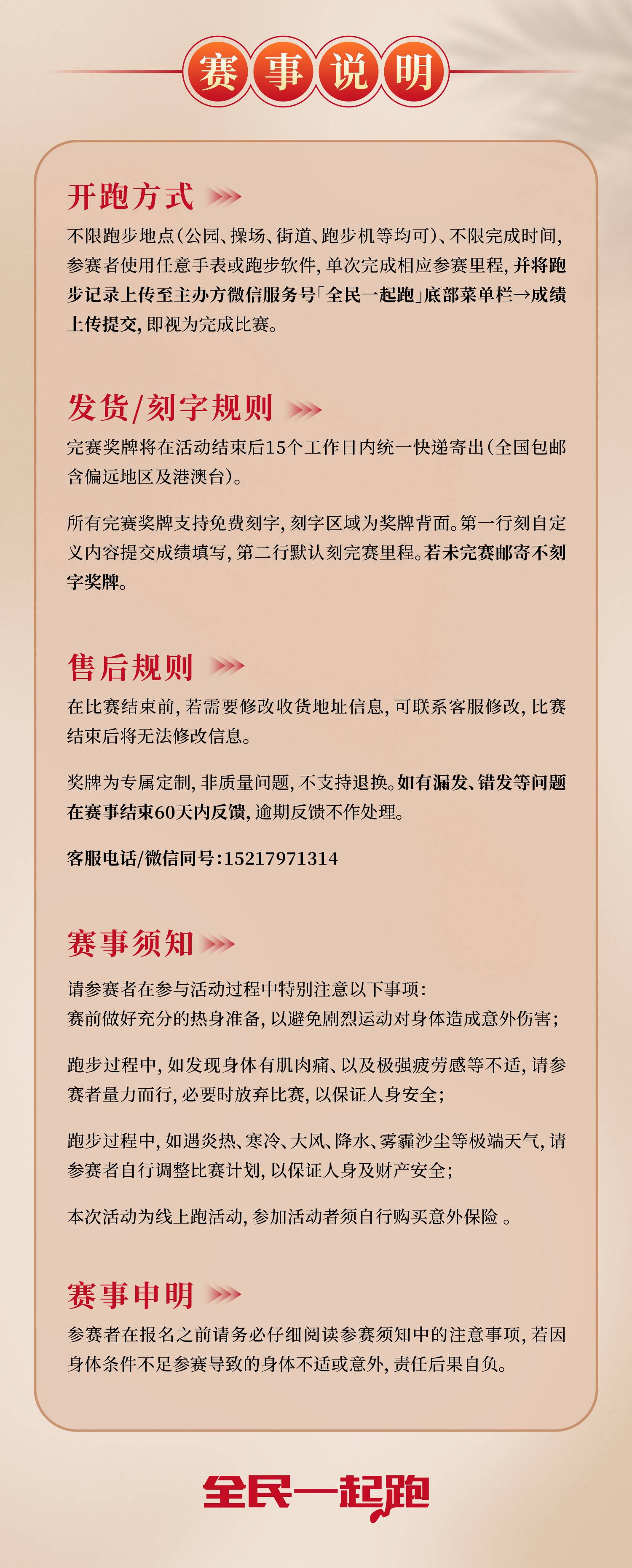 赛事说明

开跑方式

不限跑步地点（公园、操场、街道、跑步机等均可）、不限完成时间，参赛者使用任意手表或跑步软件，单次完成相应参赛里程，并将跑步记录上传至主办方微信服务号「全民一起跑」底部菜单栏→成绩上传提交，即视为完成比赛。

发货/刻字规则

完赛奖牌将在活动结束后15个工作日内统一快递寄出（全国包邮含偏远地区及港澳台）。

所有完赛奖牌支持免费刻字，刻字区域为奖牌背面。第一行刻自定义内容提交成绩填写，第二行默认刻完赛里程。若未完赛邮寄不刻字奖牌。

售后规则

在比赛结束前，若需要修改收货地址信息，可联系客服修改，比赛结束后将无法修改信息。

奖牌为专属定制，非质量问题，不支持退换。如有漏发、错发等问题在赛事结束60天内反馈，逾期反馈不作处理。

客服电话/微信同号：15217971314

赛事须知

请参赛者在参与活动过程中特别注意以下事项：
赛前做好充分的热身准备，以避免剧烈运动对身体造成意外伤害；

跑步过程中，如发现身体有肌肉痛、以及极强疲劳感等不适，请参赛者量力而行，必要时放弃比赛，以保证人身安全；

跑步过程中，如遇炎热、寒冷、大风、降水、雾霾沙尘等极端天气，请参赛者自行调整比赛计划，以保证人身及财产安全；

本次活动为线上跑活动，参加活动者须自行购买意外保险 。

赛事申明

参赛者在报名之前请务必仔细阅读参赛须知中的注意事项，若因身体条件不足参赛导致的身体不适或意外，责任后果自负。

全民一起跑